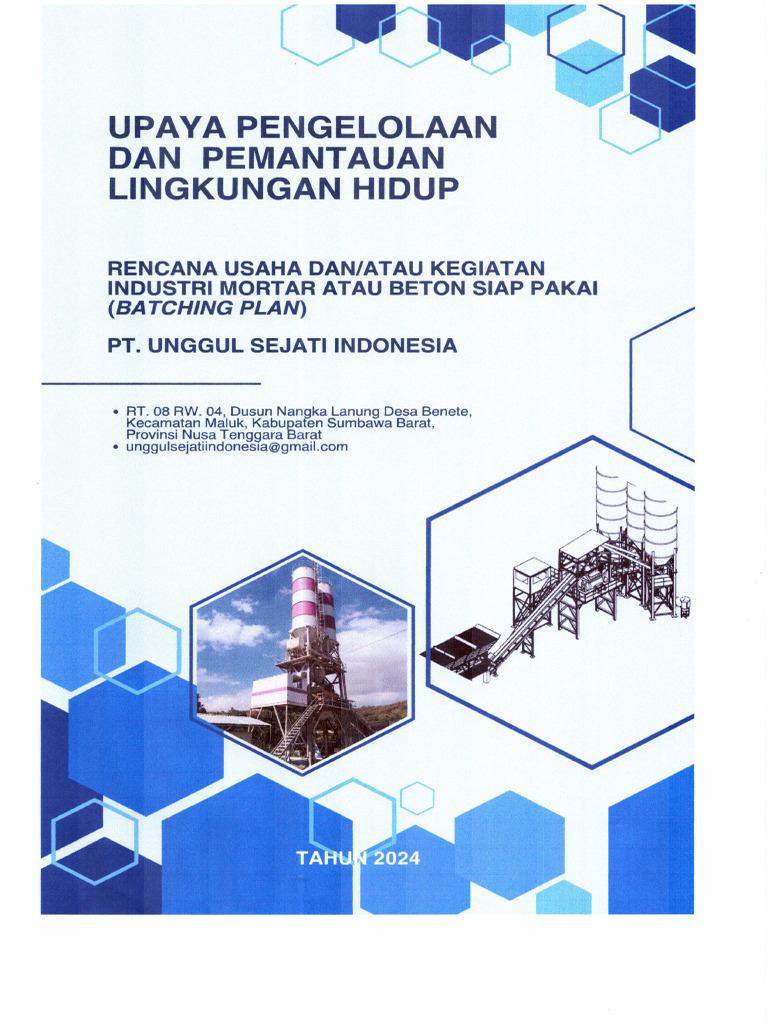 UPAYA PENGELOLAAN DAN PEMANTAUAN LINGKUNGAN HIDUP

RENCANA USAHA DAN/ATAU KEGIATAN INDUSTRI MORTAR ATAU BETON SIAP PAKAI (BATCHING PLAN)

PT. UNGGUL SEJATI INDONESIA

• RT. 08 RW. 04, Dusun Nangka Lanung Desa Benete, Kecamatan Maluk, Kabupaten Sumbawa Barat, Provinsi Nusa Tenggara Barat
• unggulsejatiindonesia@gmail.com

TAHUN 2024